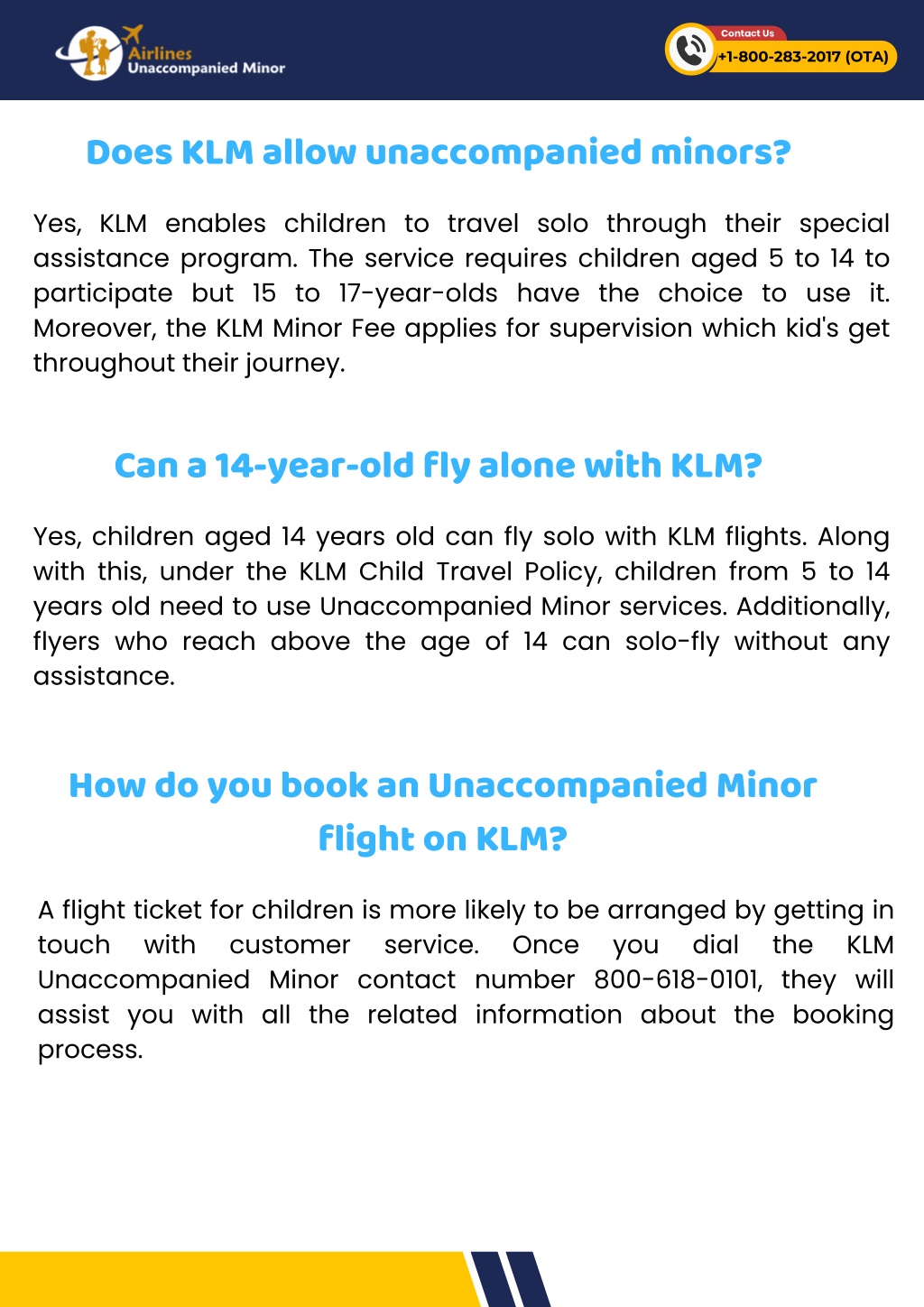 Airlines
Unaccompanied Minor

Contact Us
+1-800-283-2017 (OTA)

Does KLM allow unaccompanied minors?

Yes, KLM enables children to travel solo through their special assistance program. The service requires children aged 5 to 14 to participate but 15 to 17-year-olds have the choice to use it. Moreover, the KLM Minor Fee applies for supervision which kid's get throughout their journey.

Can a 14-year-old fly alone with KLM?

Yes, children aged 14 years old can fly solo with KLM flights. Along with this, under the KLM Child Travel Policy, children from 5 to 14 years old need to use Unaccompanied Minor services. Additionally, flyers who reach above the age of 14 can solo-fly without any assistance.

How do you book an Unaccompanied Minor flight on KLM?

A flight ticket for children is more likely to be arranged by getting in touch with customer service. Once you dial the KLM Unaccompanied Minor contact number 800-618-0101, they will assist you with all the related information about the booking process.